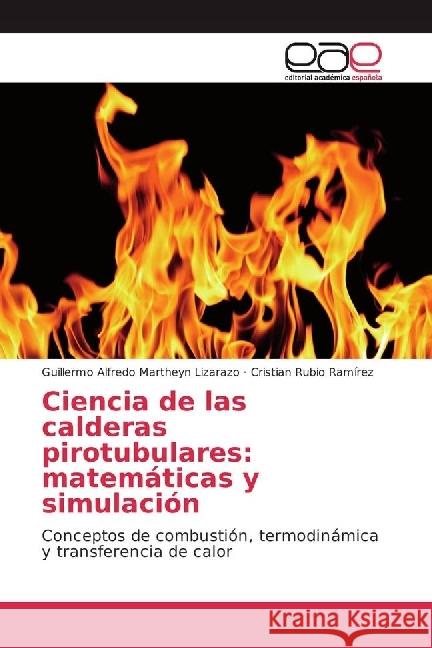 eae
editorial académica española

Guillermo Alfredo Martheyn Lizarazo · Cristian Rubio Ramírez

Ciencia de las calderas pirotubulares: matemáticas y simulación

Conceptos de combustión, termodinámica y transferencia de calor

Kraina Książek